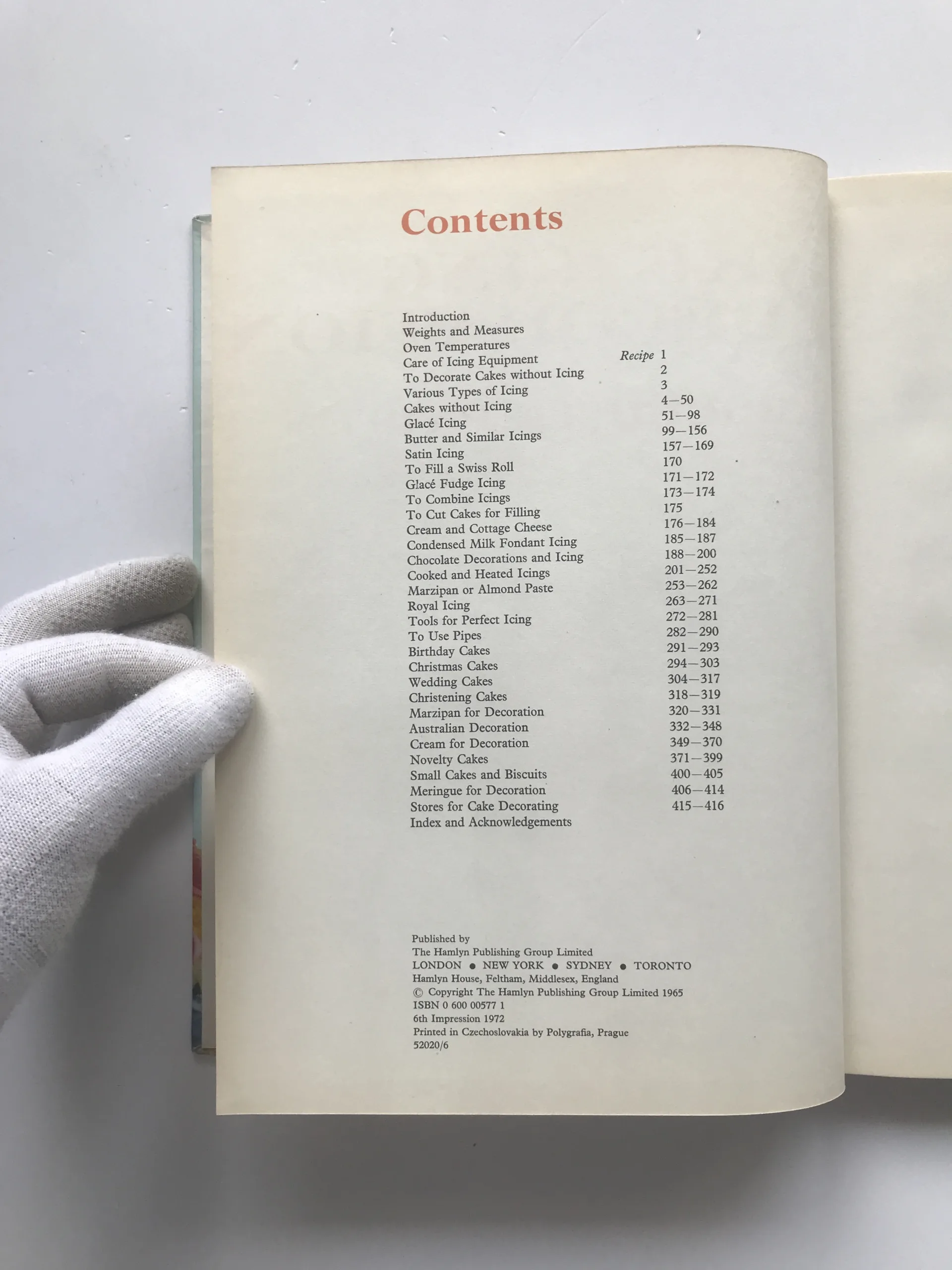 Contents

Introduction
Weights and Measures
Oven Temperatures
Care of Icing Equipment Recipe 1
To Decorate Cakes without Icing 2
Various Types of Icing 3
Cakes without Icing 4—50
Glacé Icing 51—98
Butter and Similar Icings 99—156
Satin Icing 157—169
To Fill a Swiss Roll 170
Glacé Fudge Icing 171—172
To Combine Icings 173—174
To Cut Cakes for Filling 175
Cream and Cottage Cheese 176—184
Condensed Milk Fondant Icing 185—187
Chocolate Decorations and Icing 188—200
Cooked and Heated Icings 201—252
Marzipan or Almond Paste 253—262
Royal Icing 263—271
Tools for Perfect Icing 272—281
To Use Pipes 282—290
Birthday Cakes 291—293
Christmas Cakes 294—303
Wedding Cakes 304—317
Christening Cakes 318—319
Marzipan for Decoration 320—331
Australian Decoration 332—348
Cream for Decoration 349—370
Novelty Cakes 371—399
Small Cakes and Biscuits 400—405
Meringue for Decoration 406—414
Stores for Cake Decorating 415—416
Index and Acknowledgements

Published by
The Hamlyn Publishing Group Limited
LONDON • NEW YORK • SYDNEY • TORONTO
Hamlyn House, Feltham, Middlesex, England
© Copyright The Hamlyn Publishing Group Limited 1965
ISBN 0 600 00577 1
6th Impression 1972
Printed in Czechoslovakia by Polygrafia, Prague
52020/6